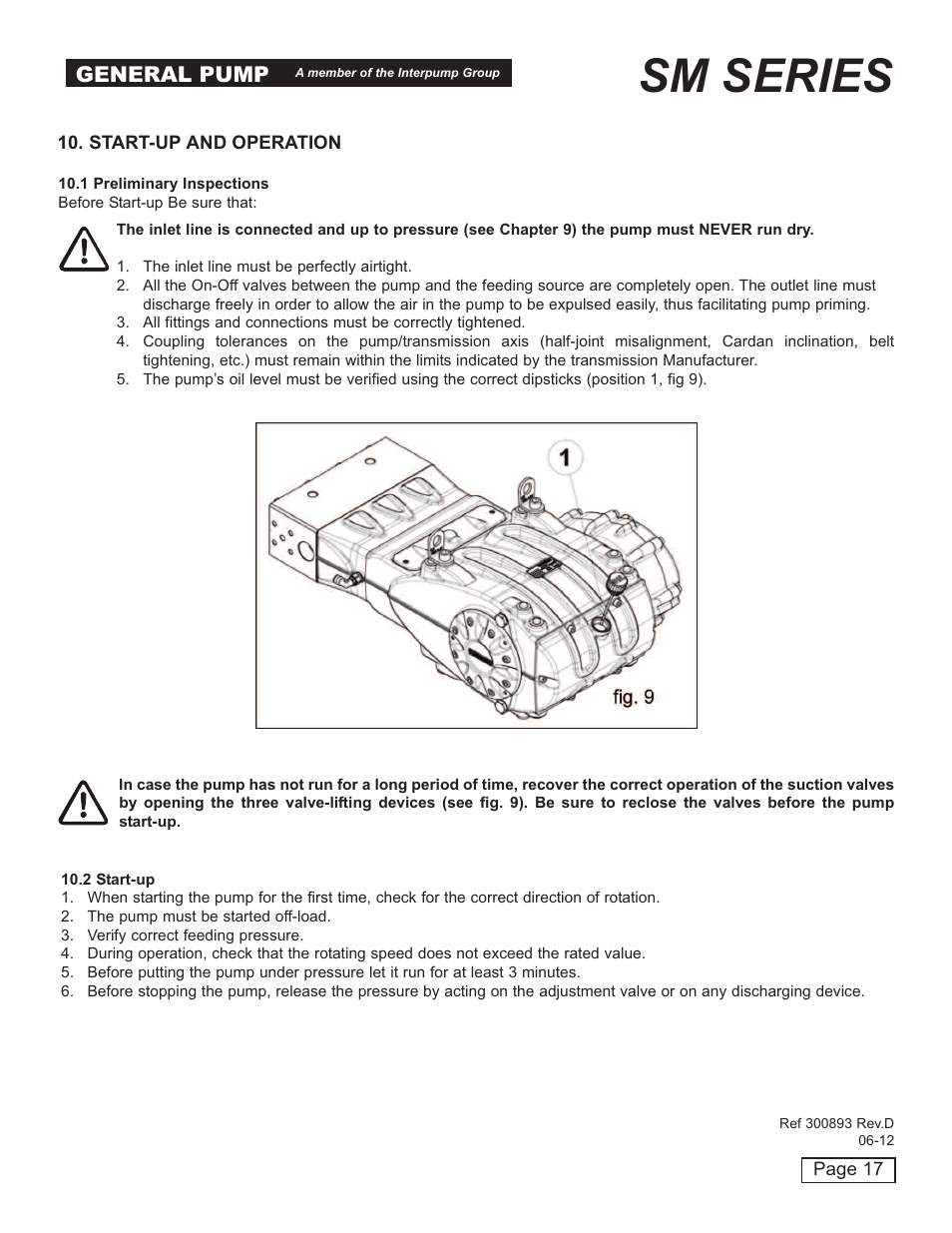 GENERAL PUMP A member of the Interpump Group

SM SERIES

10. START-UP AND OPERATION

10.1 Preliminary Inspections
Before Start-up Be sure that:

The inlet line is connected and up to pressure (see Chapter 9) the pump must NEVER run dry.

1. The inlet line must be perfectly airtight.
2. All the On-Off valves between the pump and the feeding source are completely open. The outlet line must discharge freely in order to allow the air in the pump to be expulsed easily, thus facilitating pump priming.
3. All fittings and connections must be correctly tightened.
4. Coupling tolerances on the pump/transmission axis (half-joint misalignment, Cardan inclination, belt tightening, etc.) must remain within the limits indicated by the transmission Manufacturer.
5. The pump's oil level must be verified using the correct dipsticks (position 1, fig 9).

1

fig. 9

In case the pump has not run for a long period of time, recover the correct operation of the suction valves by opening the three valve-lifting devices (see fig. 9). Be sure to reclose the valves before the pump start-up.

10.2 Start-up
1. When starting the pump for the first time, check for the correct direction of rotation.
2. The pump must be started off-load.
3. Verify correct feeding pressure.
4. During operation, check that the rotating speed does not exceed the rated value.
5. Before putting the pump under pressure let it run for at least 3 minutes.
6. Before stopping the pump, release the pressure by acting on the adjustment valve or on any discharging device.

Ref 300893 Rev.D
06-12

Page 17